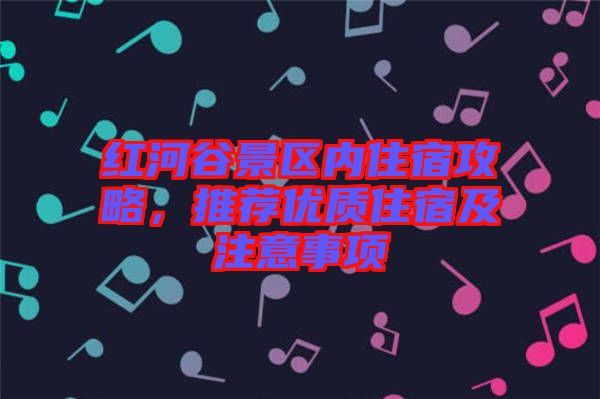 红河谷景区内住宿攻略，推荐优质住宿及注意事项